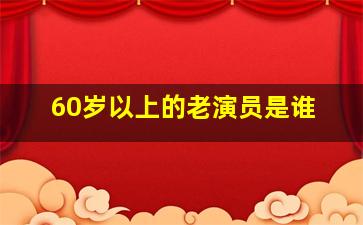 60岁以上的老演员是谁